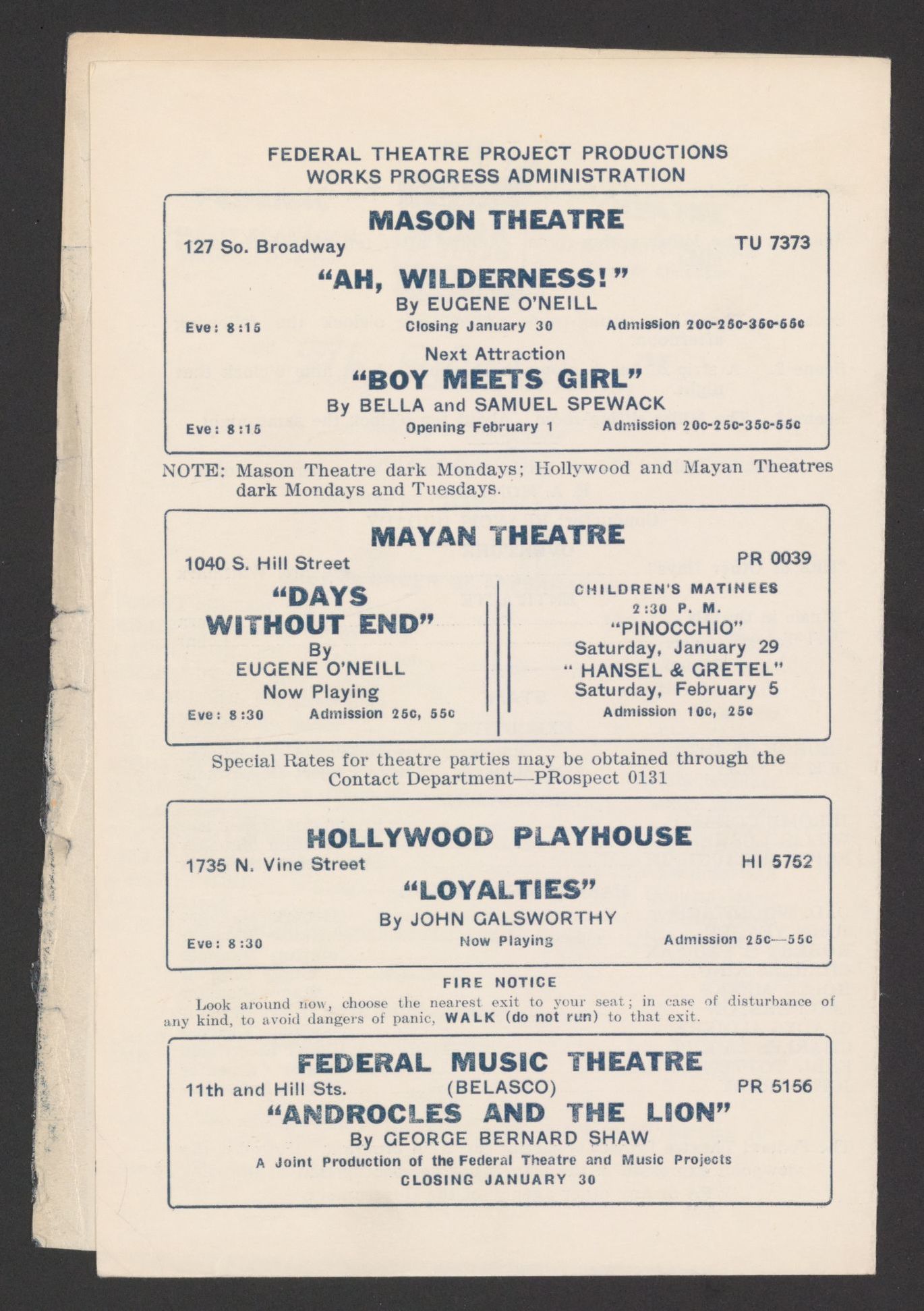 FEDERAL THEATRE PROJECT PRODUCTIONS
WORKS PROGRESS ADMINISTRATION

MASON THEATRE

127 So. Broadway TU 7373

"AH, WILDERNESS!"
By EUGENE O'NEILL

Eve: 8:15 Closing January 30 Admission 20c-25c-35c-55c

Next Attraction
"BOY MEETS GIRL"
By BELLA and SAMUEL SPEWACK

Eve: 8:15 Opening February 1 Admission 20c-25c-35c-55c

NOTE: Mason Theatre dark Mondays; Hollywood and Mayan Theatres dark Mondays and Tuesdays.

MAYAN THEATRE

1040 S. Hill Street PR 0039

"DAYS WITHOUT END"
By
EUGENE O'NEILL
Now Playing
Eve: 8:30 Admission 25c, 55c

CHILDREN'S MATINEES
2:30 P. M.
"PINOCCHIO"
Saturday, January 29
" HANSEL & GRETEL"
Saturday, February 5
Admission 10c, 25c

Special Rates for theatre parties may be obtained through the Contact Department—PRospect 0131

HOLLYWOOD PLAYHOUSE

1735 N. Vine Street HI 5752

"LOYALTIES"
By JOHN GALSWORTHY

Eve: 8:30 Now Playing Admission 25c—55c

FIRE NOTICE

Look around now, choose the nearest exit to your seat; in case of disturbance of any kind, to avoid dangers of panic, WALK (do not run) to that exit.

FEDERAL MUSIC THEATRE

11th and Hill Sts. (BELASCO) PR 5156

"ANDROCLES AND THE LION"
By GEORGE BERNARD SHAW
A Joint Production of the Federal Theatre and Music Projects
CLOSING JANUARY 30